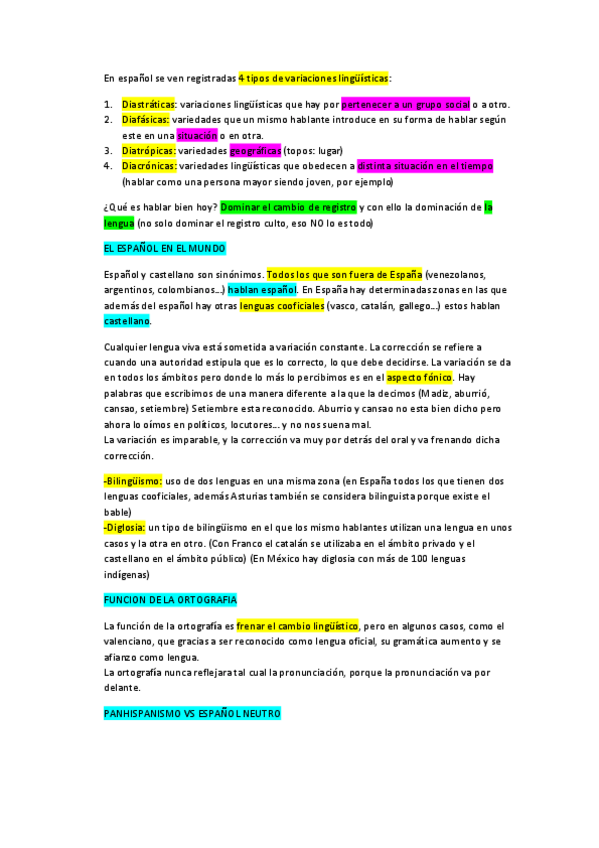 En español se ven registradas 4 tipos de variaciones lingüísticas:

1. Diastráticas: variaciones lingüísticas que hay por pertenecer a un grupo social o a otro.
2. Diafásicas: variedades que un mismo hablante introduce en su forma de hablar según este en una situación o en otra.
3. Diatrópicas: variedades geográficas (topos: lugar)
4. Diacrónicas: variedades lingüísticas que obedecen a distinta situación en el tiempo (hablar como una persona mayor siendo joven, por ejemplo)

¿Qué es hablar bien hoy? Dominar el cambio de registro y con ello la dominación de la lengua (no solo dominar el registro culto, eso NO lo es todo)

EL ESPAÑOL EN EL MUNDO

Español y castellano son sinónimos. Todos los que son fuera de España (venezolanos, argentinos, colombianos…) hablan español. En España hay determinadas zonas en las que además del español hay otras lenguas cooficiales (vasco, catalán, gallego…) estos hablan castellano.

Cualquier lengua viva está sometida a variación constante. La corrección se refiere a cuando una autoridad estipula que es lo correcto, lo que debe decidirse. La variación se da en todos los ámbitos pero donde lo más lo percibimos es en el aspecto fónico. Hay palabras que escribimos de una manera diferente a la que la decimos (Madiz, aburrió, cansao, setiembre) Setiembre esta reconocido. Aburrio y cansao no esta bien dicho pero ahora lo oímos en políticos, locutores… y no nos suena mal.
La variación es imparable, y la corrección va muy por detrás del oral y va frenando dicha corrección.

-Bilingüismo: uso de dos lenguas en una misma zona (en España todos los que tienen dos lenguas cooficiales, además Asturias también se considera bilinguista porque existe el bable)
-Diglosia: un tipo de bilingüismo en el que los mismo hablantes utilizan una lengua en unos casos y la otra en otro. (Con Franco el catalán se utilizaba en el ámbito privado y el castellano en el ámbito público) (En México hay diglosia con más de 100 lenguas indígenas)

FUNCION DE LA ORTOGRAFIA

La función de la ortografía es frenar el cambio lingüístico, pero en algunos casos, como el valenciano, que gracias a ser reconocido como lengua oficial, su gramática aumento y se afianzo como lengua.
La ortografía nunca reflejara tal cual la pronunciación, porque la pronunciación va por delante.

PANHISPANISMO VS ESPAÑOL NEUTRO